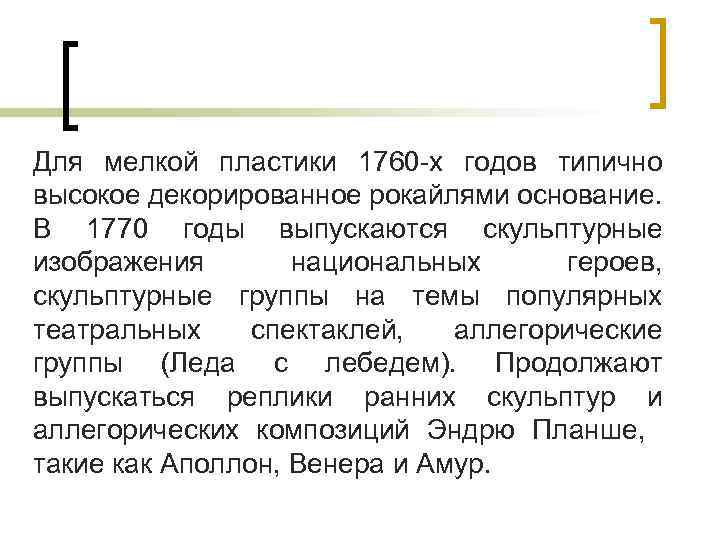 Для мелкой пластики 1760-х годов типично высокое декорированное рокайлями основание. В 1770 годы выпускаются скульптурные изображения национальных героев, скульптурные группы на темы популярных театральных спектаклей, аллегорические группы (Леда с лебедем). Продолжают выпускаться реплики ранних скульптур и аллегорических композиций Эндрю Планше, такие как Аполлон, Венера и Амур.